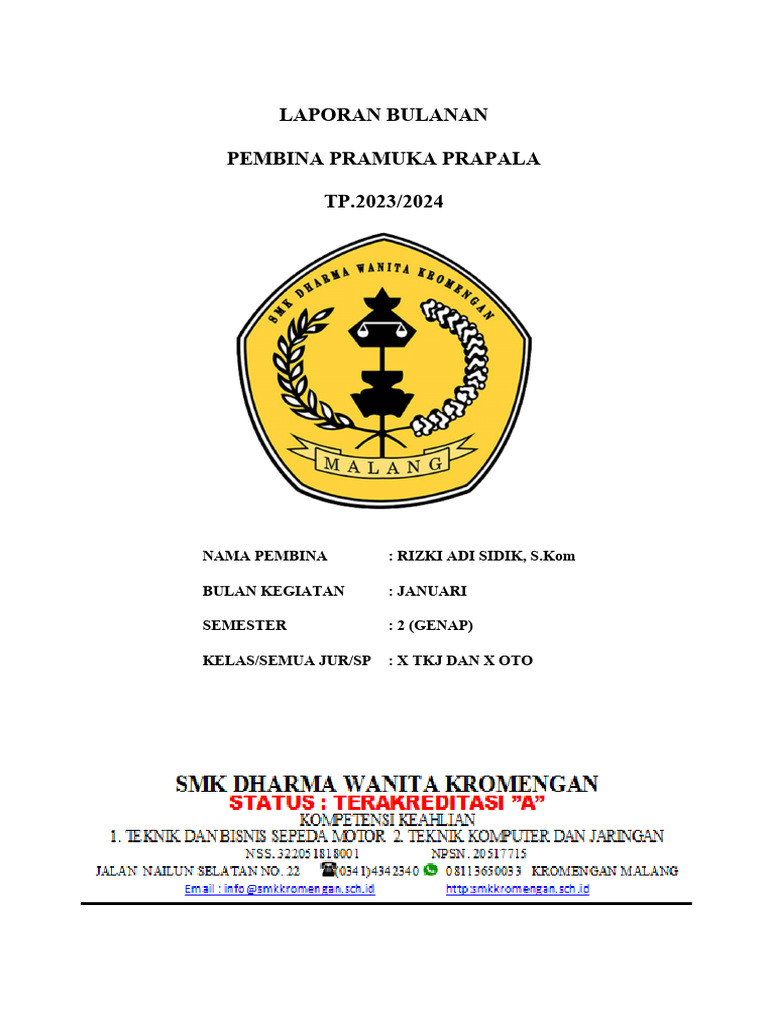 LAPORAN BULANAN

PEMBINA PRAMUKA PRAPALA

TP.2023/2024

SMK DHARMA WANITA KROMENGAN

MALANG

NAMA PEMBINA : RIZKI ADI SIDIK, S.Kom

BULAN KEGIATAN : JANUARI

SEMESTER : 2 (GENAP)

KELAS/SEMUA JUR/SP : X TKJ DAN X OTO

SMK DHARMA WANITA KROMENGAN

STATUS : TERAKREDITASI "A"

KOMPETENSI KEAHLIAN

1. TEKNIK DAN BISNIS SEPEDA MOTOR 2. TEKNIK KOMPUTER DAN JARINGAN

NSS. 322051818001 NPSN. 20517715

JALAN NAILUN SELATAN NO. 22 (0341)4342340 08113650033 KROMENGAN MALANG

Email : info@smkkromengan.sch.id http:smkkromengan.sch.id